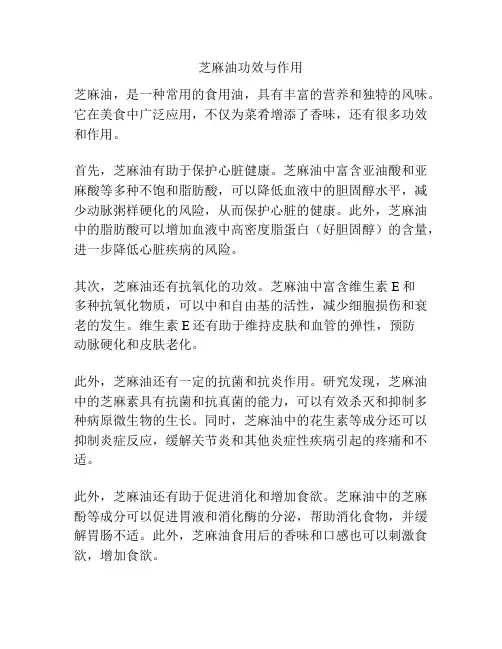 芝麻油功效与作用

芝麻油，是一种常用的食用油，具有丰富的营养和独特的风味。它在美食中广泛应用，不仅为菜肴增添了香味，还有很多功效和作用。

首先，芝麻油有助于保护心脏健康。芝麻油中富含亚油酸和亚麻酸等多种不饱和脂肪酸，可以降低血液中的胆固醇水平，减少动脉粥样硬化的风险，从而保护心脏的健康。此外，芝麻油中的脂肪酸可以增加血液中高密度脂蛋白（好胆固醇）的含量，进一步降低心脏疾病的风险。

其次，芝麻油还有抗氧化的功效。芝麻油中富含维生素 E 和多种抗氧化物质，可以中和自由基的活性，减少细胞损伤和衰老的发生。维生素 E 还有助于维持皮肤和血管的弹性，预防动脉硬化和皮肤老化。

此外，芝麻油还有一定的抗菌和抗炎作用。研究发现，芝麻油中的芝麻素具有抗菌和抗真菌的能力，可以有效杀灭和抑制多种病原微生物的生长。同时，芝麻油中的花生素等成分还可以抑制炎症反应，缓解关节炎和其他炎症性疾病引起的疼痛和不适。

此外，芝麻油还有助于促进消化和增加食欲。芝麻油中的芝麻酚等成分可以促进胃液和消化酶的分泌，帮助消化食物，并缓解胃肠不适。此外，芝麻油食用后的香味和口感也可以刺激食欲，增加食欲。